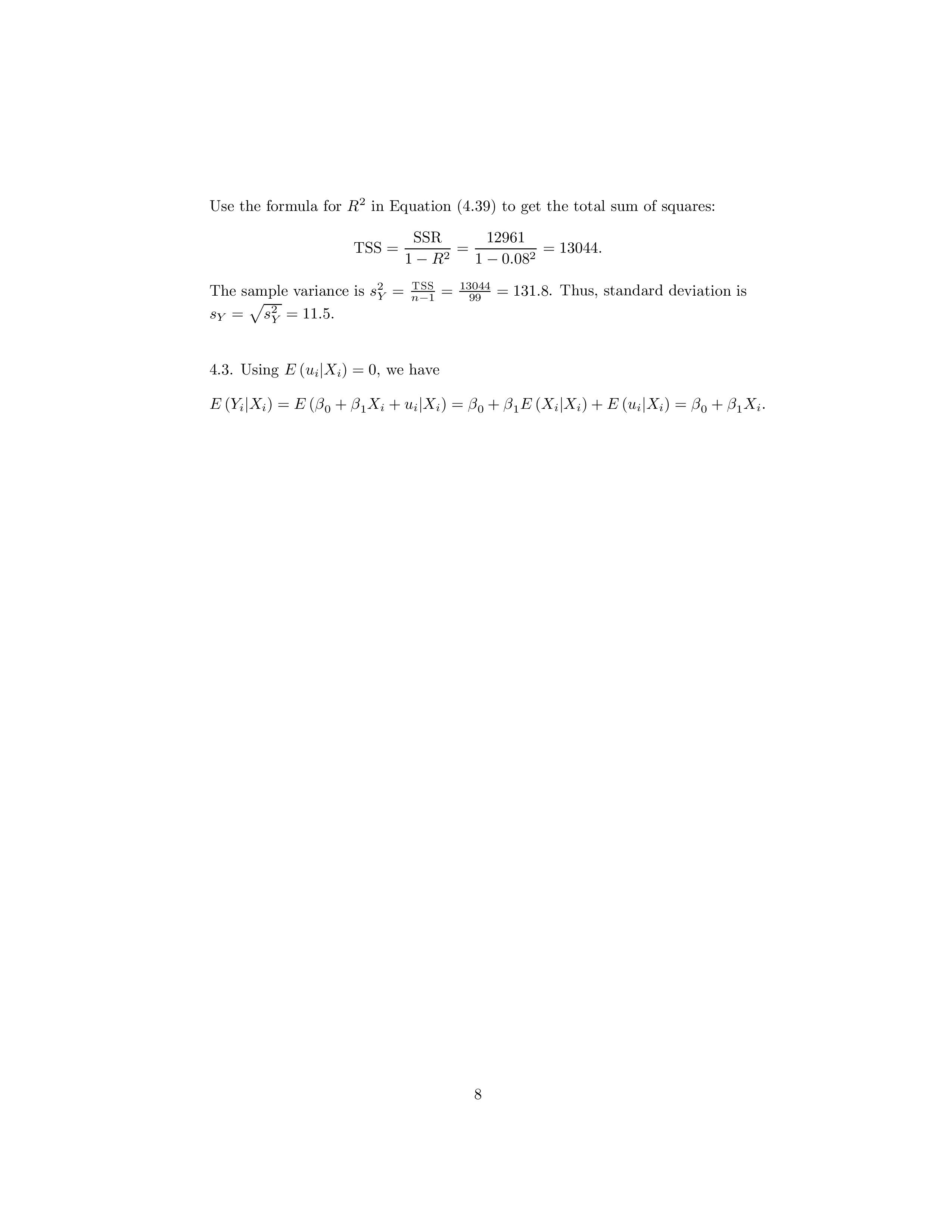 Use the formula for $R^2$ in Equation (4.39) to get the total sum of squares:

$$\text{TSS} = \frac{\text{SSR}}{1 - R^2} = \frac{12961}{1 - 0.08^2} = 13044.$$

The sample variance is $s_Y^2 = \frac{\text{TSS}}{n-1} = \frac{13044}{99} = 131.8$. Thus, standard deviation is $s_Y = \sqrt{s_Y^2} = 11.5$.

4.3. Using $E(u_i|X_i) = 0$, we have

$E(Y_i|X_i) = E(\beta_0 + \beta_1 X_i + u_i|X_i) = \beta_0 + \beta_1 E(X_i|X_i) + E(u_i|X_i) = \beta_0 + \beta_1 X_i.$

8